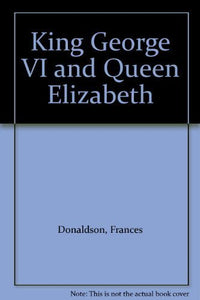 King George VI and Queen Elizabeth

Donaldson, Frances

Note: This is not the actual book cover